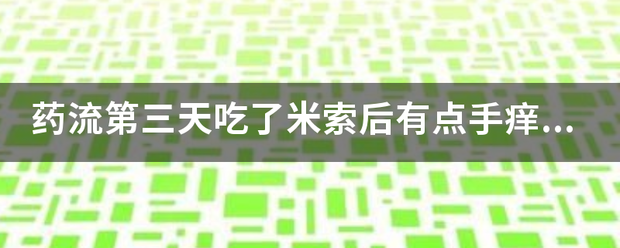 药流第三天吃了米索后有点手痒...